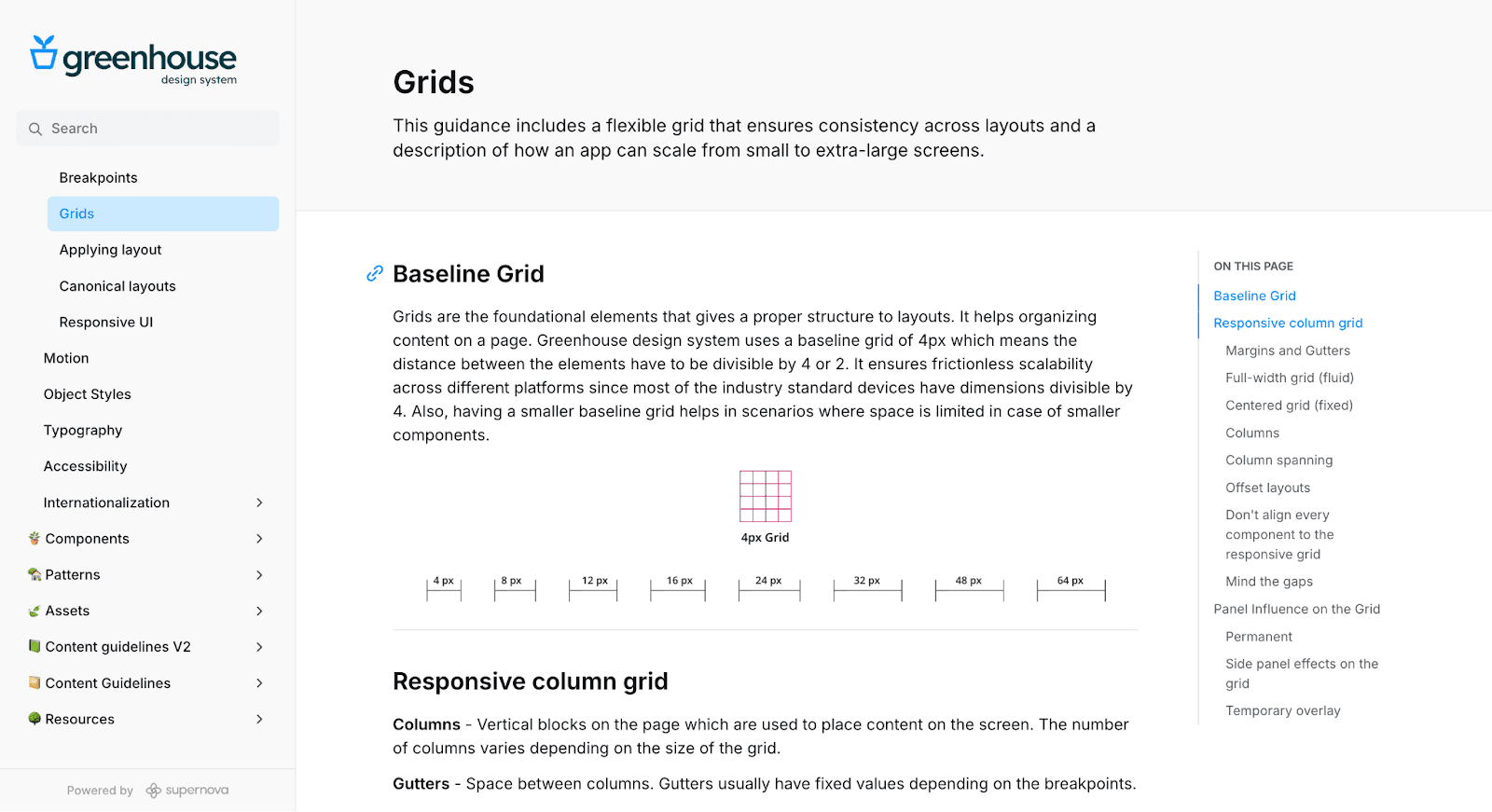 greenhouse
design system

Search

Breakpoints
Grids
Applying layout
Canonical layouts
Responsive UI
Motion
Object Styles
Typography
Accessibility
Internationalization
Components
Patterns
Assets
Content guidelines V2
Content Guidelines
Resources

Powered by supernova

Grids

This guidance includes a flexible grid that ensures consistency across layouts and a description of how an app can scale from small to extra-large screens.

Baseline Grid

Grids are the foundational elements that gives a proper structure to layouts. It helps organizing content on a page. Greenhouse design system uses a baseline grid of 4px which means the distance between the elements have to be divisible by 4 or 2. It ensures frictionless scalability across different platforms since most of the industry standard devices have dimensions divisible by 4. Also, having a smaller baseline grid helps in scenarios where space is limited in case of smaller components.

4px Grid

4 px 8 px 12 px 16 px 24 px 32 px 48 px 64 px

Responsive column grid

**Columns** - Vertical blocks on the page which are used to place content on the screen. The number of columns varies depending on the size of the grid.

**Gutters** - Space between columns. Gutters usually have fixed values depending on the breakpoints.

ON THIS PAGE
Baseline Grid
Responsive column grid
Margins and Gutters
Full-width grid (fluid)
Centered grid (fixed)
Columns
Column spanning
Offset layouts
Don't align every component to the responsive grid
Mind the gaps
Panel Influence on the Grid
Permanent
Side panel effects on the grid
Temporary overlay